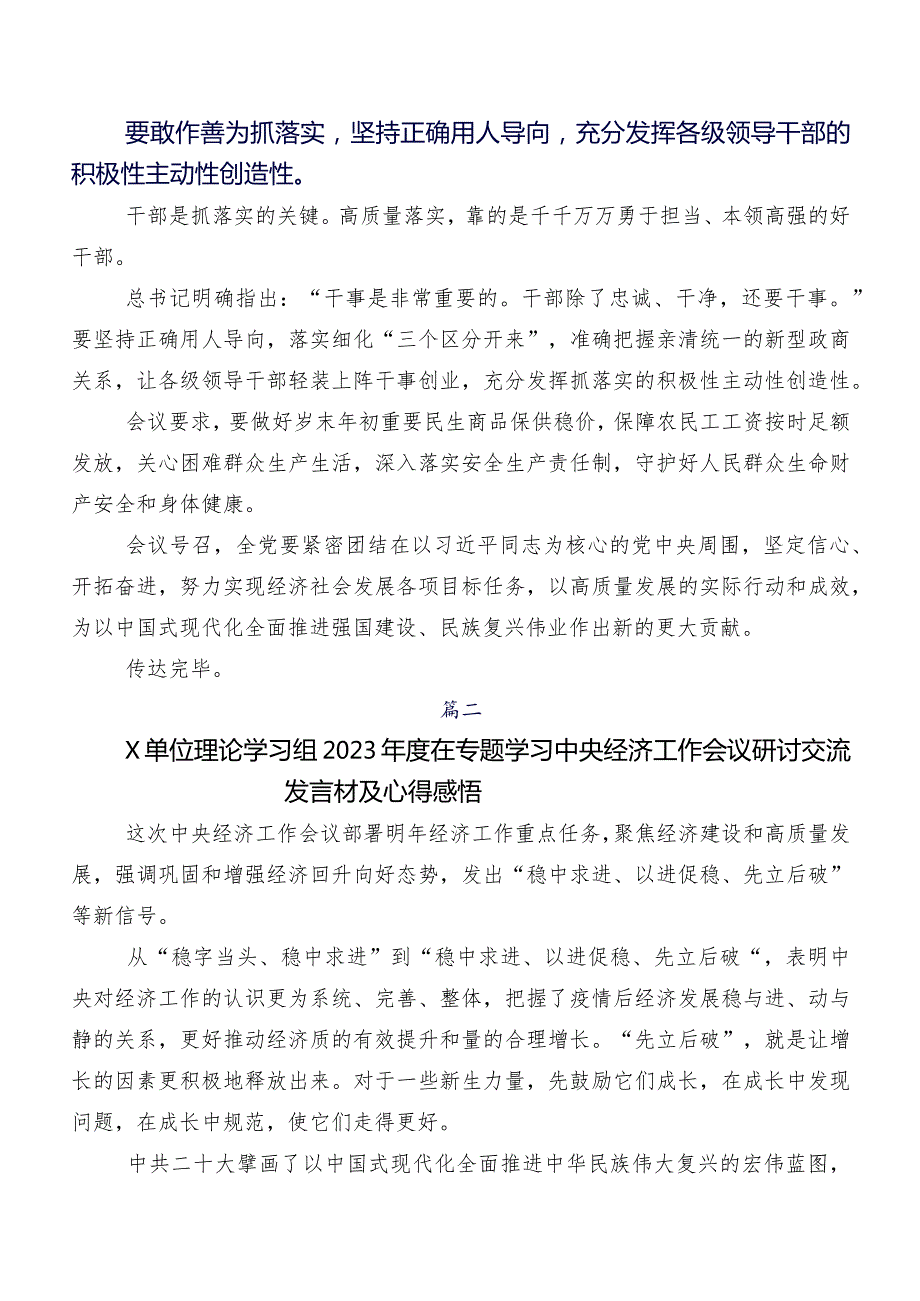 要敢作善为抓落实，坚持正确用人导向，充分发挥各级领导干部的积极性主动性创造性。

干部是抓落实的关键。高质量落实，靠的是千千万万勇于担当、本领高强的好干部。

总书记明确指出：“干事是非常重要的。干部除了忠诚、干净，还要干事。”要坚持正确用人导向，落实细化“三个区分开来”，准确把握亲清统一的新型政商关系，让各级领导干部轻装上阵干事创业，充分发挥抓落实的积极性主动性创造性。

会议要求，要做好岁末年初重要民生商品保供稳价，保障农民工工资按时足额发放，关心困难群众生产生活，深入落实安全生产责任制，守护好人民群众生命财产安全和身体健康。

会议号召，全党要紧密团结在以习近平同志为核心的党中央周围，坚定信心、开拓奋进，努力实现经济社会发展各项目标任务，以高质量发展的实际行动和成效，为以中国式现代化全面推进强国建设、民族复兴伟业作出新的更大贡献。

传达完毕。

篇二

X单位理论学习组2023年度在专题学习中央经济工作会议研讨交流发言材及心得感悟

这次中央经济工作会议部署明年经济工作重点任务，聚焦经济建设和高质量发展，强调巩固和增强经济回升向好态势，发出“稳中求进、以进促稳、先立后破”等新信号。

从“稳字当头、稳中求进”到“稳中求进、以进促稳、先立后破“，表明中央对经济工作的认识更为系统、完善、整体，把握了疫情后经济发展稳与进、动与静的关系，更好推动经济质的有效提升和量的合理增长。“先立后破”，就是让增长的因素更积极地释放出来。对于一些新生力量，先鼓励它们成长，在成长中发现问题，在成长中规范，使它们走得更好。

中共二十大擘画了以中国式现代化全面推进中华民族伟大复兴的宏伟蓝图，